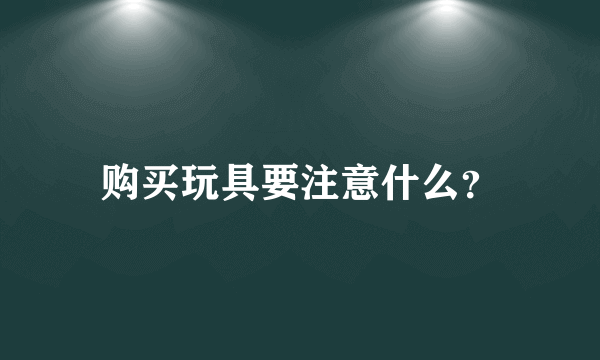 购买玩具要注意什么?